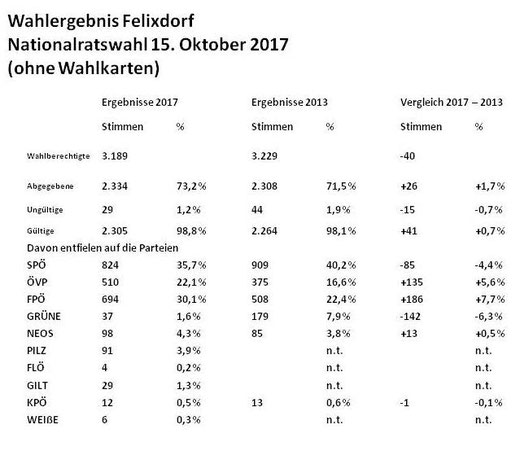 Wahlergebnis Felixdorf
Nationalratswahl 15. Oktober 2017
(ohne Wahlkarten)

| | Ergebnisse 2017 | | Ergebnisse 2013 | | Vergleich 2017 – 2013 | |
|---|---|---|---|---|---|---|
| | Stimmen | % | Stimmen | % | Stimmen | % |
| Wahlberechtigte | 3.189 | | 3.229 | | -40 | |
| Abgegebene | 2.334 | 73,2% | 2.308 | 71,5% | +26 | +1,7% |
| Ungültige | 29 | 1,2% | 44 | 1,9% | -15 | -0,7% |
| Gültige | 2.305 | 98,8% | 2.264 | 98,1% | +41 | +0,7% |
| Davon entfielen auf die Parteien | | | | | | |
| SPÖ | 824 | 35,7% | 909 | 40,2% | -85 | -4,4% |
| ÖVP | 510 | 22,1% | 375 | 16,6% | +135 | +5,6% |
| FPÖ | 694 | 30,1% | 508 | 22,4% | +186 | +7,7% |
| GRÜNE | 37 | 1,6% | 179 | 7,9% | -142 | -6,3% |
| NEOS | 98 | 4,3% | 85 | 3,8% | +13 | +0,5% |
| PILZ | 91 | 3,9% | | n.t. | | n.t. |
| FLÖ | 4 | 0,2% | | n.t. | | n.t. |
| GILT | 29 | 1,3% | | n.t. | | n.t. |
| KPÖ | 12 | 0,5% | 13 | 0,6% | -1 | -0,1% |
| WEIßE | 6 | 0,3% | | n.t. | | n.t. |